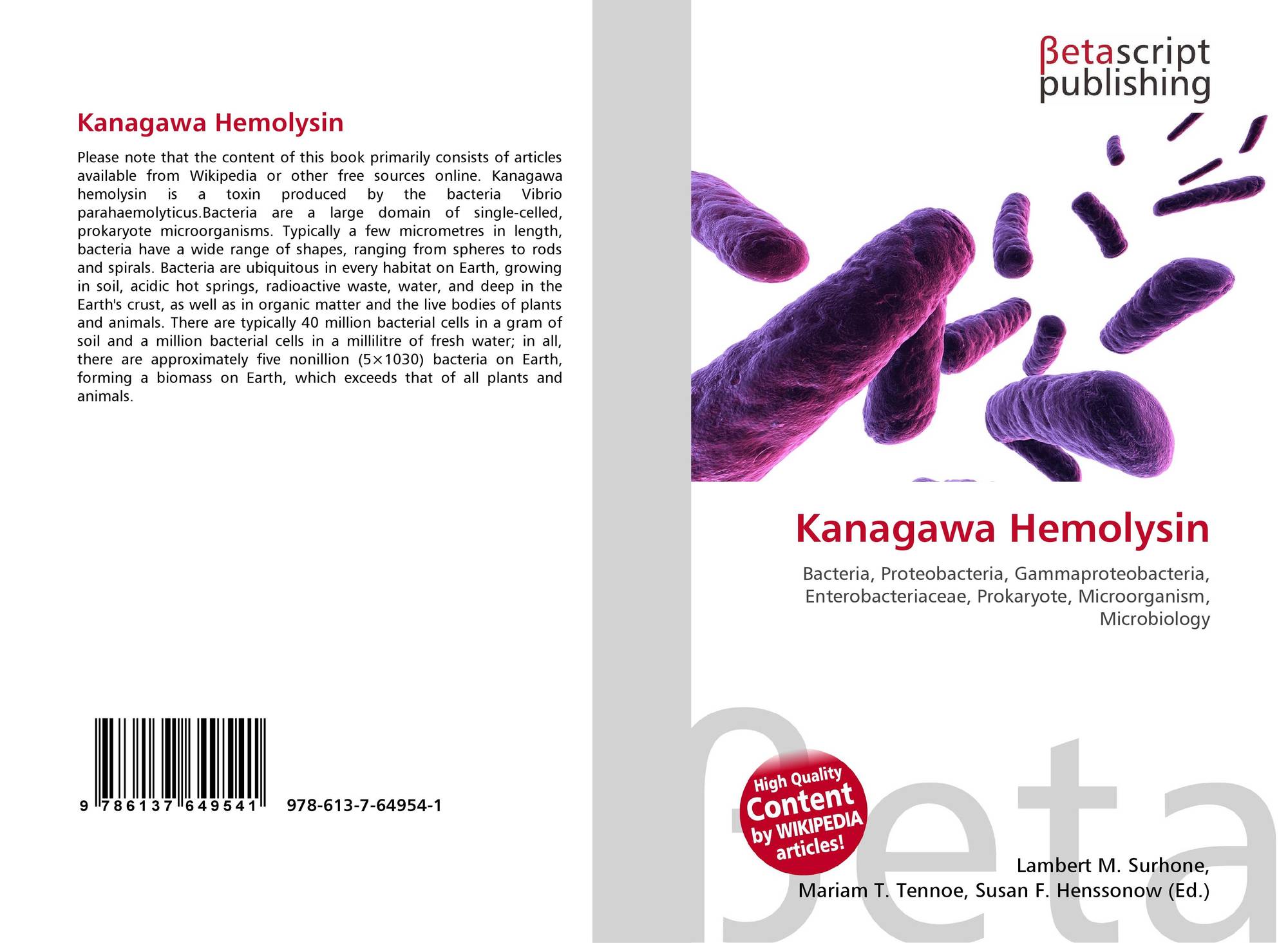 Kanagawa Hemolysin

Please note that the content of this book primarily consists of articles available from Wikipedia or other free sources online. Kanagawa hemolysin is a toxin produced by the bacteria Vibrio parahaemolyticus.Bacteria are a large domain of single-celled, prokaryote microorganisms. Typically a few micrometres in length, bacteria have a wide range of shapes, ranging from spheres to rods and spirals. Bacteria are ubiquitous in every habitat on Earth, growing in soil, acidic hot springs, radioactive waste, water, and deep in the Earth's crust, as well as in organic matter and the live bodies of plants and animals. There are typically 40 million bacterial cells in a gram of soil and a million bacterial cells in a millilitre of fresh water; in all, there are approximately five nonillion (5×1030) bacteria on Earth, forming a biomass on Earth, which exceeds that of all plants and animals.

9 786137 649541 978-613-7-64954-1

βetascript
publishing

Kanagawa Hemolysin

Bacteria, Proteobacteria, Gammaproteobacteria, Enterobacteriaceae, Prokaryote, Microorganism, Microbiology

High Quality
Content
by WIKIPEDIA
articles!

Lambert M. Surhone,
Mariam T. Tennoe, Susan F. Henssonow (Ed.)

βeta